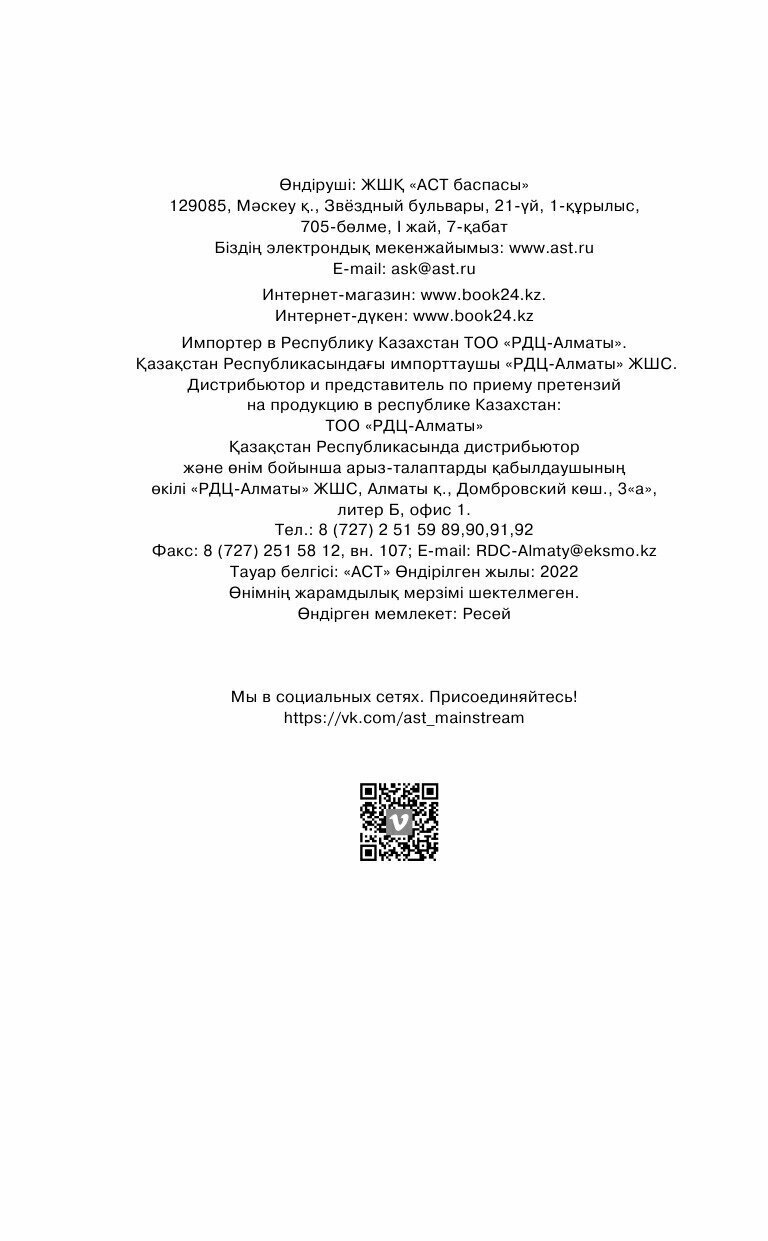 Өндіруші: ЖШҚ «АСТ баспасы»
129085, Мәскеу қ., Звёздный бульвары, 21-үй, 1-құрылыс, 705-бөлме, I жай, 7-қабат
Біздің электрондық мекенжайымыз: www.ast.ru
E-mail: ask@ast.ru

Интернет-магазин: www.book24.kz.
Интернет-дүкен: www.book24.kz

Импортер в Республику Казахстан ТОО «РДЦ-Алматы».
Қазақстан Республикасындағы импорттаушы «РДЦ-Алматы» ЖШС.
Дистрибьютор и представитель по приему претензий на продукцию в республике Казахстан:
ТОО «РДЦ-Алматы»
Қазақстан Республикасында дистрибьютор және өнім бойынша арыз-талаптарды қабылдаушының өкілі «РДЦ-Алматы» ЖШС, Алматы қ., Домбровский көш., 3«а», литер Б, офис 1.
Тел.: 8 (727) 2 51 59 89,90,91,92
Факс: 8 (727) 251 58 12, вн. 107; E-mail: RDC-Almaty@eksmo.kz
Тауар белгісі: «АСТ» Өндірілген жылы: 2022
Өнімнің жарамдылық мерзімі шектелмеген.
Өндірген мемлекет: Ресей

Мы в социальных сетях. Присоединяйтесь!
https://vk.com/ast_mainstream